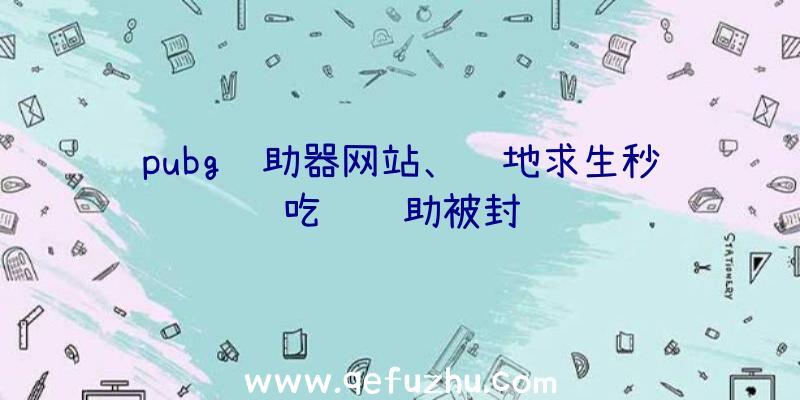 pubg 助器网站、 地求生秒吃 助被封

STATIONERY

www.qefuzhu.com